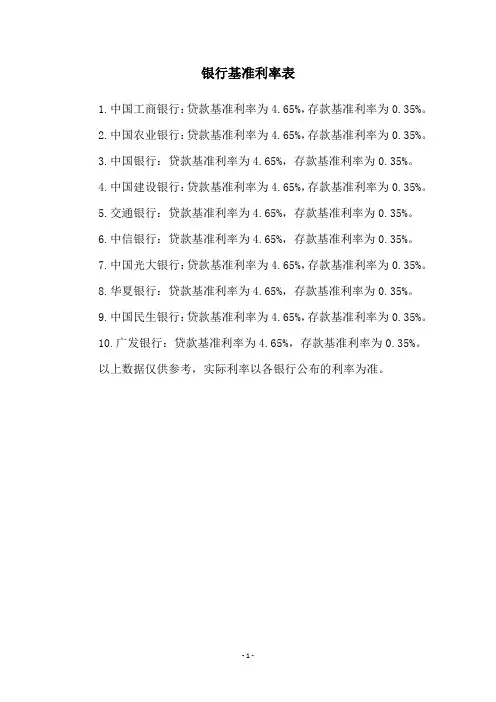 银行基准利率表

1.中国工商银行：贷款基准利率为4.65%，存款基准利率为0.35%。

2.中国农业银行：贷款基准利率为4.65%，存款基准利率为0.35%。

3.中国银行：贷款基准利率为4.65%，存款基准利率为0.35%。

4.中国建设银行：贷款基准利率为4.65%，存款基准利率为0.35%。

5.交通银行：贷款基准利率为4.65%，存款基准利率为0.35%。

6.中信银行：贷款基准利率为4.65%，存款基准利率为0.35%。

7.中国光大银行：贷款基准利率为4.65%，存款基准利率为0.35%。

8.华夏银行：贷款基准利率为4.65%，存款基准利率为0.35%。

9.中国民生银行：贷款基准利率为4.65%，存款基准利率为0.35%。

10.广发银行：贷款基准利率为4.65%，存款基准利率为0.35%。

以上数据仅供参考，实际利率以各银行公布的利率为准。

-1-